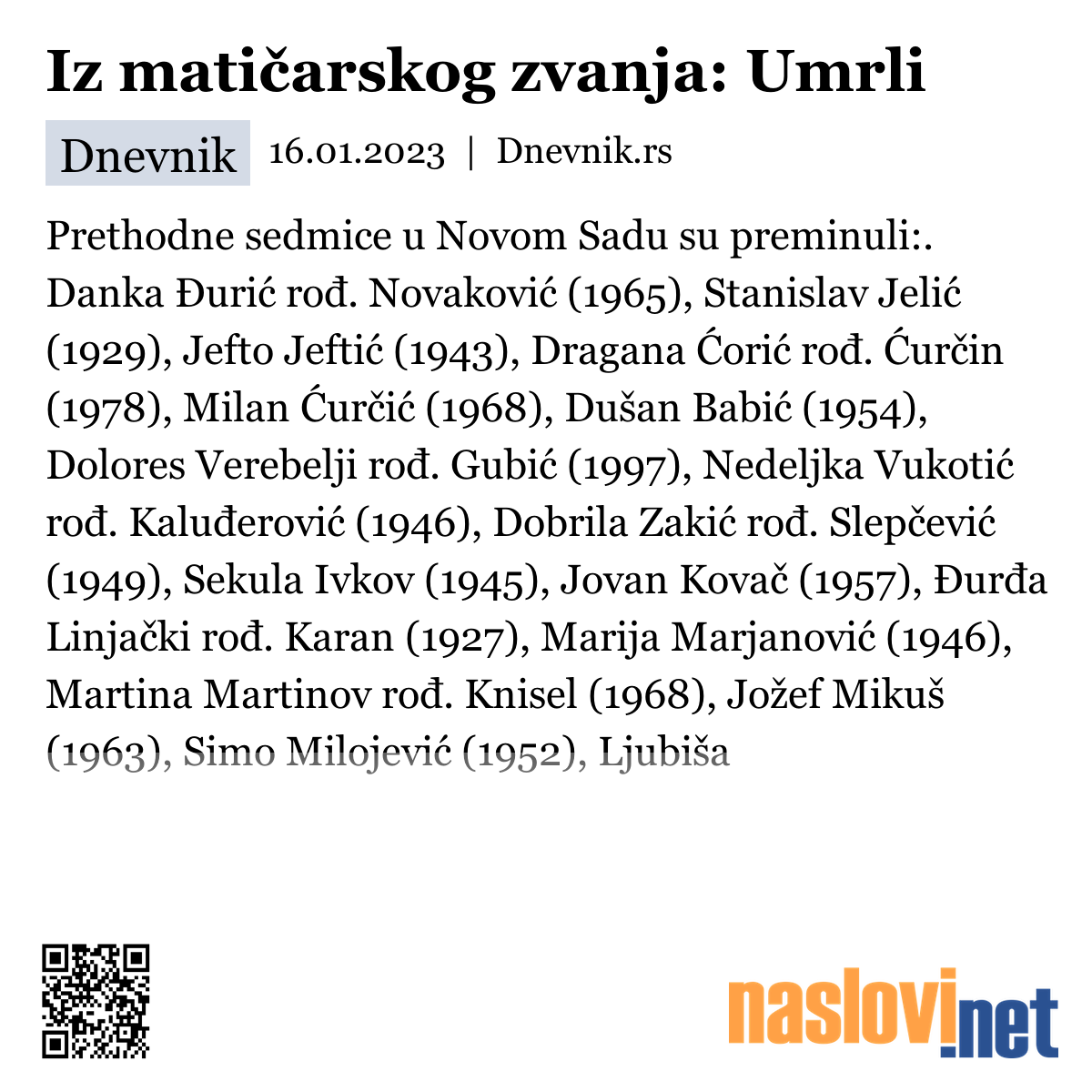 Iz matičarskog zvanja: Umrli

Dnevnik 16.01.2023 | Dnevnik.rs

Prethodne sedmice u Novom Sadu su preminuli:. Danka Đurić rođ. Novaković (1965), Stanislav Jelić (1929), Jefto Jeftić (1943), Dragana Ćorić rođ. Ćurčin (1978), Milan Ćurčić (1968), Dušan Babić (1954), Dolores Verebelji rođ. Gubić (1997), Nedeljka Vukotić rođ. Kaluđerović (1946), Dobrila Zakić rođ. Slepčević (1949), Sekula Ivkov (1945), Jovan Kovač (1957), Đurđa Linjački rođ. Karan (1927), Marija Marjanović (1946), Martina Martinov rođ. Knisel (1968), Jožef Mikuš (1963), Simo Milojević (1952), Ljubiša

naslovi.net